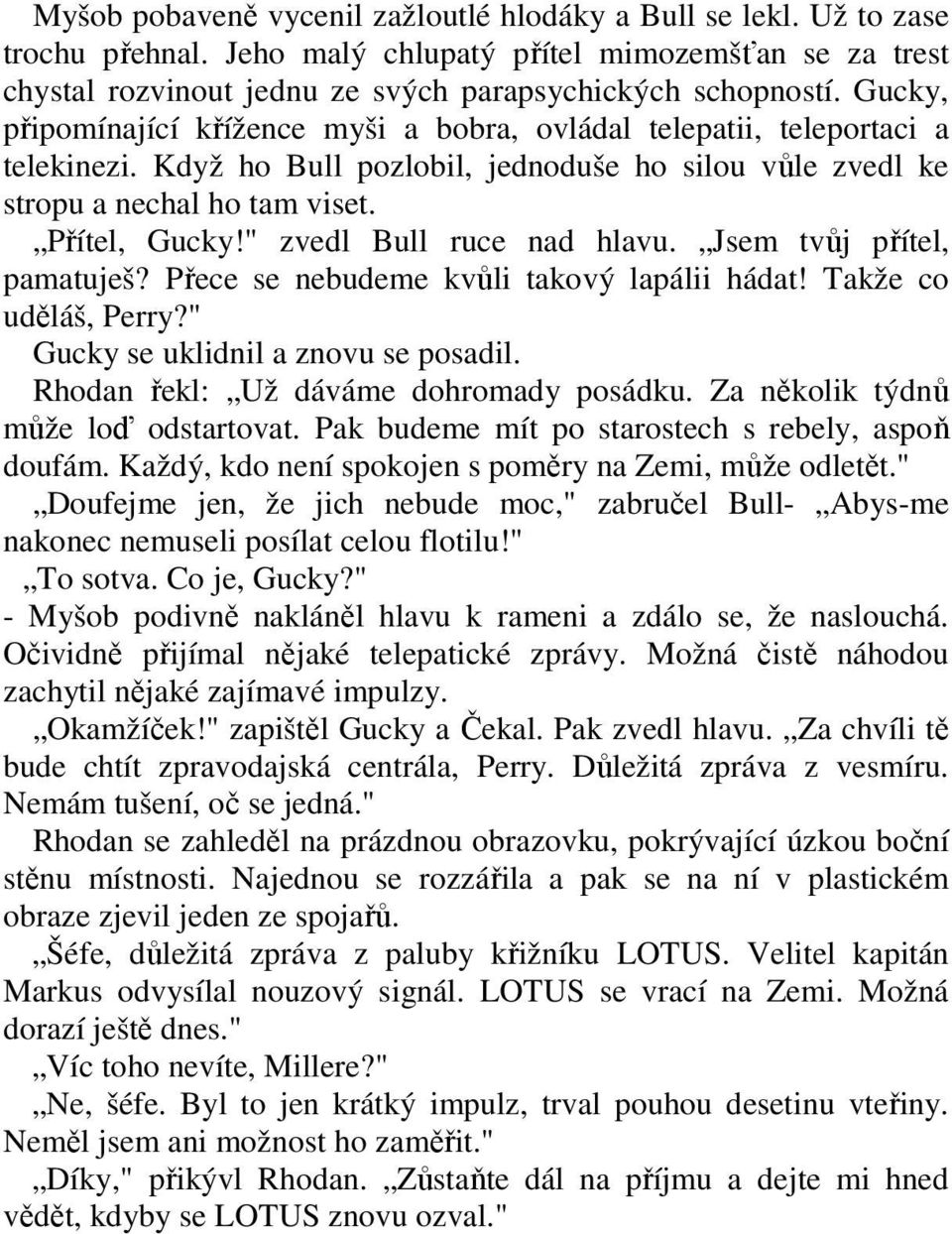 Myšob pobaveně vycenil zažloutlé hlodáky a Bull se lekl. Už to zase trochu přehnal. Jeho malý chlupatý přítel mimozemšťan se za trest chystal rozvinout jednu ze svých parapsychických schopností. Gucky, připomínající křížence myši a bobra, ovládal telepatii, teleportaci a telekinezi. Když ho Bull pozlobil, jednoduše ho silou vůle zvedl ke stropu a nechal ho tam viset.

„Přítel, Gucky!" zvedl Bull ruce nad hlavu. „Jsem tvůj přítel, pamatuješ? Přece se nebudeme kvůli takový lapálii hádat! Takže co uděláš, Perry?"

Gucky se uklidnil a znovu se posadil.

Rhodan řekl: „Už dáváme dohromady posádku. Za několik týdnů může loď odstartovat. Pak budeme mít po starostech s rebely, aspoň doufám. Každý, kdo není spokojen s poměry na Zemi, může odletět."

„Doufejme jen, že jich nebude moc," zabručel Bull- „Abys-me nakonec nemuseli posílat celou flotilu!"

„To sotva. Co je, Gucky?"

- Myšob podivně nakláněl hlavu k rameni a zdálo se, že naslouchá. Očividně přijímal nějaké telepatické zprávy. Možná čistě náhodou zachytil nějaké zajímavé impulzy.

„Okamžíček!" zapištěl Gucky a Čekal. Pak zvedl hlavu. „Za chvíli tě bude chtít zpravodajská centrála, Perry. Důležitá zpráva z vesmíru. Nemám tušení, oč se jedná."

Rhodan se zahleděl na prázdnou obrazovku, pokrývající úzkou boční stěnu místnosti. Najednou se rozzářila a pak se na ní v plastickém obraze zjevil jeden ze spojařů.

„Šéfe, důležitá zpráva z paluby křižníku LOTUS. Velitel kapitán Markus odvysílal nouzový signál. LOTUS se vrací na Zemi. Možná dorazí ještě dnes."

„Víc toho nevíte, Millere?"

„Ne, šéfe. Byl to jen krátký impulz, trval pouhou desetinu vteřiny. Neměl jsem ani možnost ho zaměřit."

„Díky," přikývl Rhodan. „Zůstaňte dál na příjmu a dejte mi hned vědět, kdyby se LOTUS znovu ozval."